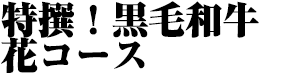 特撰！黒毛和牛
花コース